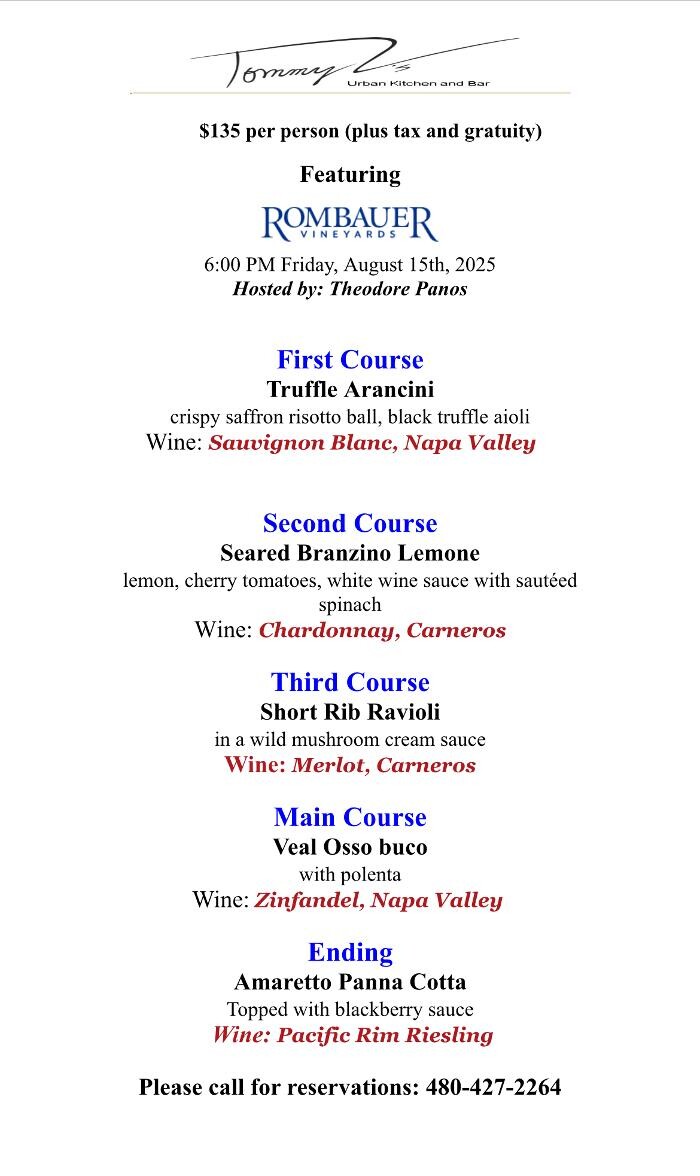 Tommy V's
Urban Kitchen and Bar

$135 per person (plus tax and gratuity)

Featuring

ROMBAUER
VINEYARDS

6:00 PM Friday, August 15th, 2025
Hosted by: Theodore Panos

First Course
Truffle Arancini
crispy saffron risotto ball, black truffle aioli
Wine: Sauvignon Blanc, Napa Valley

Second Course
Seared Branzino Lemone
lemon, cherry tomatoes, white wine sauce with sautéed spinach
Wine: Chardonnay, Carneros

Third Course
Short Rib Ravioli
in a wild mushroom cream sauce
Wine: Merlot, Carneros

Main Course
Veal Osso buco
with polenta
Wine: Zinfandel, Napa Valley

Ending
Amaretto Panna Cotta
Topped with blackberry sauce
Wine: Pacific Rim Riesling

Please call for reservations: 480-427-2264